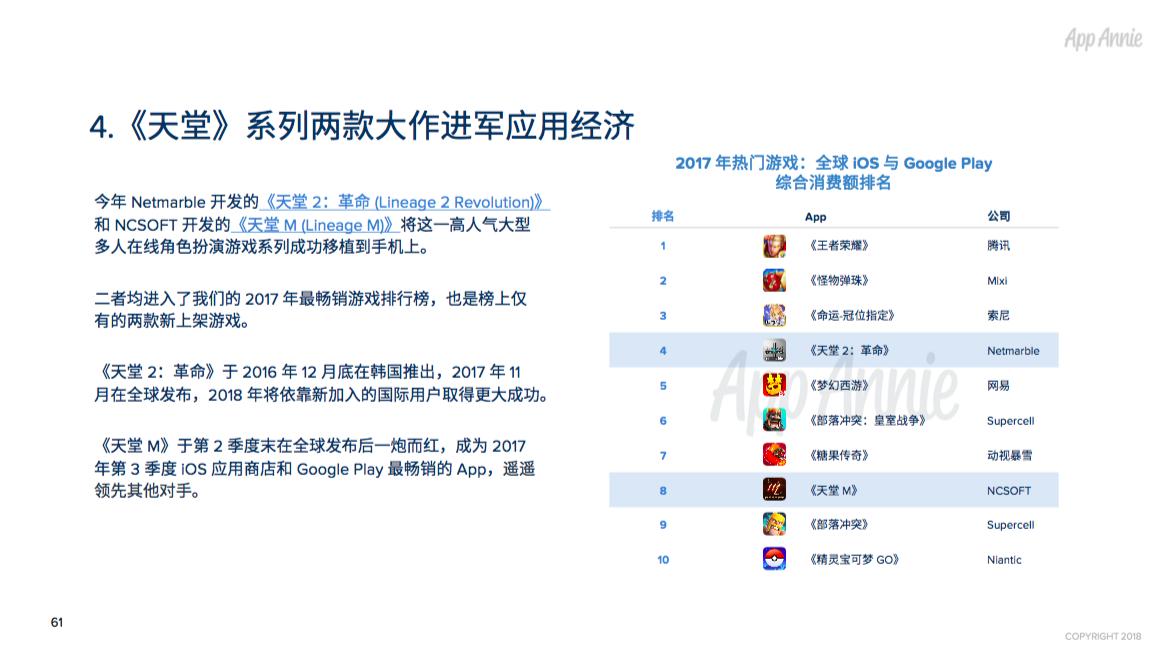 App Annie

4.《天堂》系列两款大作进军应用经济

今年 Netmarble 开发的《天堂 2：革命 (Lineage 2 Revolution)》和 NCSOFT 开发的《天堂 M (Lineage M)》将这一高人气大型多人在线角色扮演游戏系列成功移植到手机上。

二者均进入了我们的 2017 年最畅销游戏排行榜，也是榜上仅有的两款新上架游戏。

《天堂 2：革命》于 2016 年 12 月底在韩国推出，2017 年 11 月在全球发布，2018 年将依靠新加入的国际用户取得更大成功。

《天堂 M》于第 2 季度末在全球发布后一炮而红，成为 2017 年第 3 季度 iOS 应用商店和 Google Play 最畅销的 App，遥遥领先其他对手。

2017 年热门游戏：全球 iOS 与 Google Play 综合消费额排名

| 排名 | App | 公司 |
|---|---|---|
| 1 | 《王者荣耀》 | 腾讯 |
| 2 | 《怪物弹珠》 | Mixi |
| 3 | 《命运-冠位指定》 | 索尼 |
| 4 | 《天堂 2：革命》 | Netmarble |
| 5 | 《梦幻西游》 | 网易 |
| 6 | 《部落冲突：皇室战争》 | Supercell |
| 7 | 《糖果传奇》 | 动视暴雪 |
| 8 | 《天堂 M》 | NCSOFT |
| 9 | 《部落冲突》 | Supercell |
| 10 | 《精灵宝可梦 GO》 | Niantic |

App Annie

61

COPYRIGHT 2018